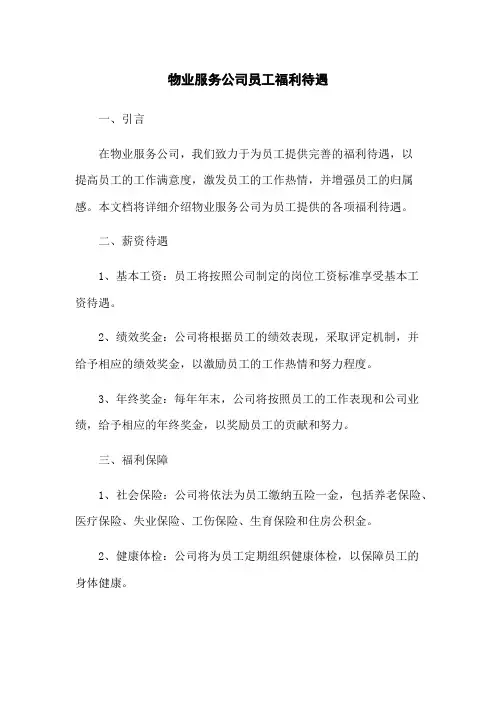 物业服务公司员工福利待遇

一、引言

在物业服务公司，我们致力于为员工提供完善的福利待遇，以提高员工的工作满意度，激发员工的工作热情，并增强员工的归属感。本文档将详细介绍物业服务公司为员工提供的各项福利待遇。

二、薪资待遇

1、基本工资：员工将按照公司制定的岗位工资标准享受基本工资待遇。

2、绩效奖金：公司将根据员工的绩效表现，采取评定机制，并给予相应的绩效奖金，以激励员工的工作热情和努力程度。

3、年终奖金：每年年末，公司将按照员工的工作表现和公司业绩，给予相应的年终奖金，以奖励员工的贡献和努力。

三、福利保障

1、社会保险：公司将依法为员工缴纳五险一金，包括养老保险、医疗保险、失业保险、工伤保险、生育保险和住房公积金。

2、健康体检：公司将为员工定期组织健康体检，以保障员工的身体健康。